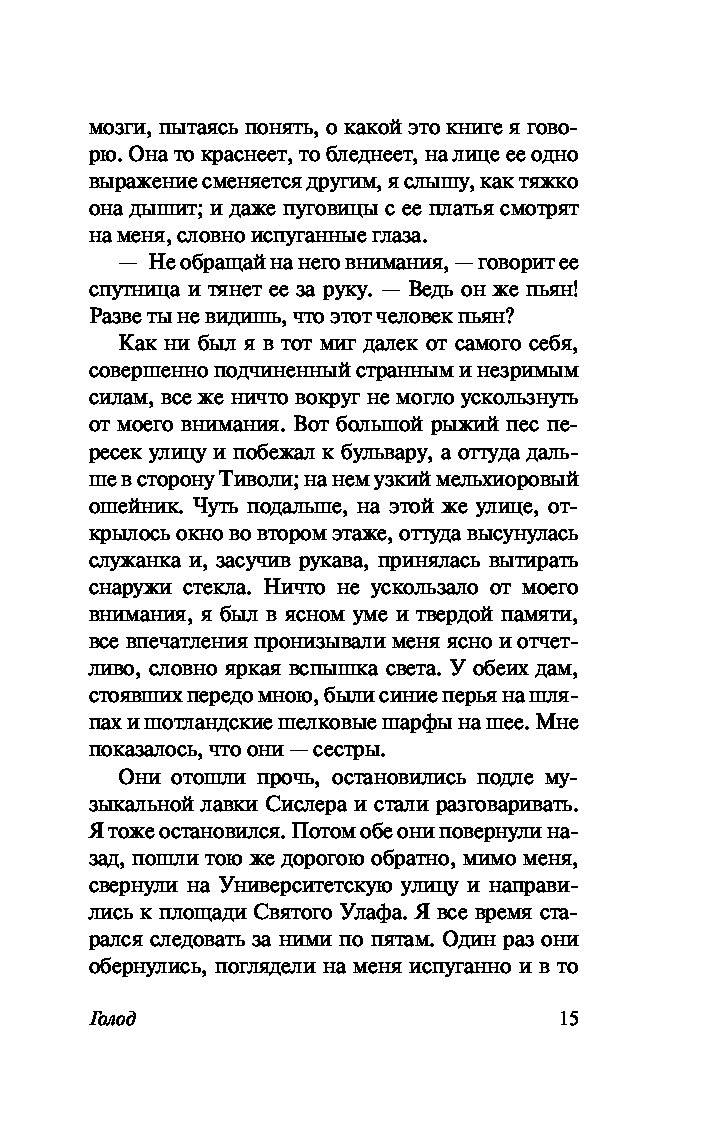 мозги, пытаясь понять, о какой это книге я говорю. Она то краснеет, то бледнеет, на лице ее одно выражение сменяется другим, я слышу, как тяжко она дышит; и даже пуговицы с ее платья смотрят на меня, словно испуганные глаза.

— Не обращай на него внимания, — говорит ее спутница и тянет ее за руку. — Ведь он же пьян! Разве ты не видишь, что этот человек пьян?

Как ни был я в тот миг далек от самого себя, совершенно подчиненный странным и незримым силам, все же ничто вокруг не могло ускользнуть от моего внимания. Вот большой рыжий пес пересек улицу и побежал к бульвару, а оттуда дальше в сторону Тиволи; на нем узкий мельхиоровый ошейник. Чуть подальше, на этой же улице, открылось окно во втором этаже, оттуда высунулась служанка и, засучив рукава, принялась вытирать снаружи стекла. Ничто не ускользало от моего внимания, я был в ясном уме и твердой памяти, все впечатления пронизывали меня ясно и отчетливо, словно яркая вспышка света. У обеих дам, стоявших передо мною, были синие перья на шляпах и шотландские шелковые шарфы на шее. Мне показалось, что они — сестры.

Они отошли прочь, остановились подле музыкальной лавки Сислера и стали разговаривать. Я тоже остановился. Потом обе они повернули назад, пошли тою же дорогою обратно, мимо меня, свернули на Университетскую улицу и направились к площади Святого Улафа. Я все время старался следовать за ними по пятам. Один раз они обернулись, поглядели на меня испуганно и в то

Голод 15